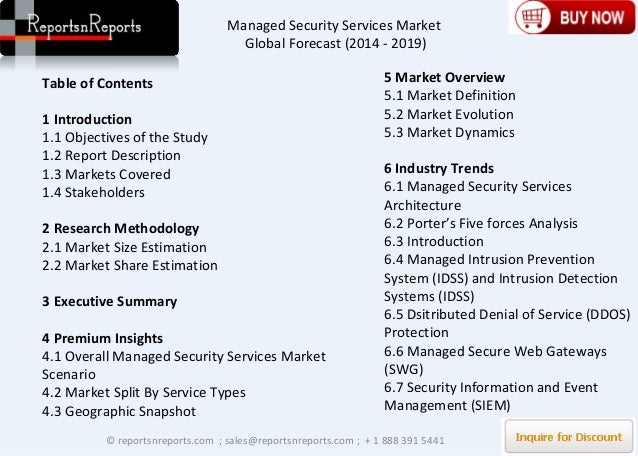 ReportsnReports

Managed Security Services Market
Global Forecast (2014 - 2019)

BUY NOW

Table of Contents

1 Introduction
1.1 Objectives of the Study
1.2 Report Description
1.3 Markets Covered
1.4 Stakeholders

2 Research Methodology
2.1 Market Size Estimation
2.2 Market Share Estimation

3 Executive Summary

4 Premium Insights
4.1 Overall Managed Security Services Market Scenario
4.2 Market Split By Service Types
4.3 Geographic Snapshot

5 Market Overview
5.1 Market Definition
5.2 Market Evolution
5.3 Market Dynamics

6 Industry Trends
6.1 Managed Security Services Architecture
6.2 Porter's Five forces Analysis
6.3 Introduction
6.4 Managed Intrusion Prevention System (IDSS) and Intrusion Detection Systems (IDSS)
6.5 Dsitributed Denial of Service (DDOS) Protection
6.6 Managed Secure Web Gateways (SWG)
6.7 Security Information and Event Management (SIEM)

© reportsnreports.com ; sales@reportsnreports.com ; + 1 888 391 5441

Inquire for Discount